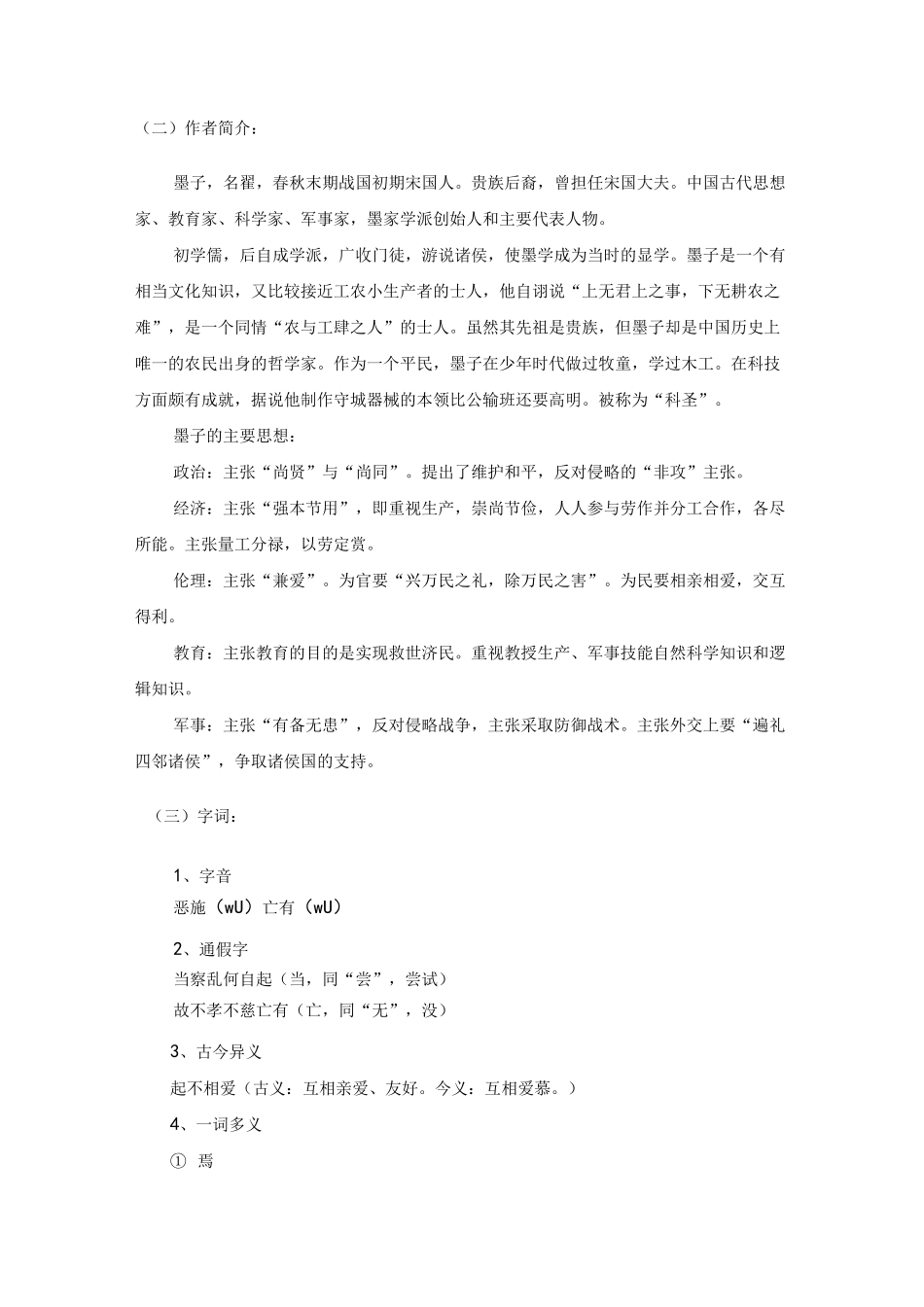 （二）作者简介：

墨子，名翟，春秋末期战国初期宋国人。贵族后裔，曾担任宋国大夫。中国古代思想家、教育家、科学家、军事家，墨家学派创始人和主要代表人物。

初学儒，后自成学派，广收门徒，游说诸侯，使墨学成为当时的显学。墨子是一个有相当文化知识，又比较接近工农小生产者的士人，他自诩说“上无君上之事，下无耕农之难”，是一个同情“农与工肆之人”的士人。虽然其先祖是贵族，但墨子却是中国历史上唯一的农民出身的哲学家。作为一个平民，墨子在少年时代做过牧童，学过木工。在科技方面颇有成就，据说他制作守城器械的本领比公输班还要高明。被称为“科圣”。

墨子的主要思想：

政治：主张“尚贤”与“尚同”。提出了维护和平，反对侵略的“非攻”主张。

经济：主张“强本节用”，即重视生产，崇尚节俭，人人参与劳作并分工合作，各尽所能。主张量工分禄，以劳定赏。

伦理：主张“兼爱”。为官要“兴万民之礼，除万民之害”。为民要相亲相爱，交互得利。

教育：主张教育的目的是实现救世济民。重视教授生产、军事技能自然科学知识和逻辑知识。

军事：主张“有备无患”，反对侵略战争，主张采取防御战术。主张外交上要“遍礼四邻诸侯”，争取诸侯国的支持。

（三）字词：

1、字音
恶施（wU）亡有（wU）

2、通假字
当察乱何自起（当，同“尝”，尝试）
故不孝不慈亡有（亡，同“无”，没）

3、古今异义
起不相爱（古义：互相亲爱、友好。今义：互相爱慕。）

4、一词多义
① 焉